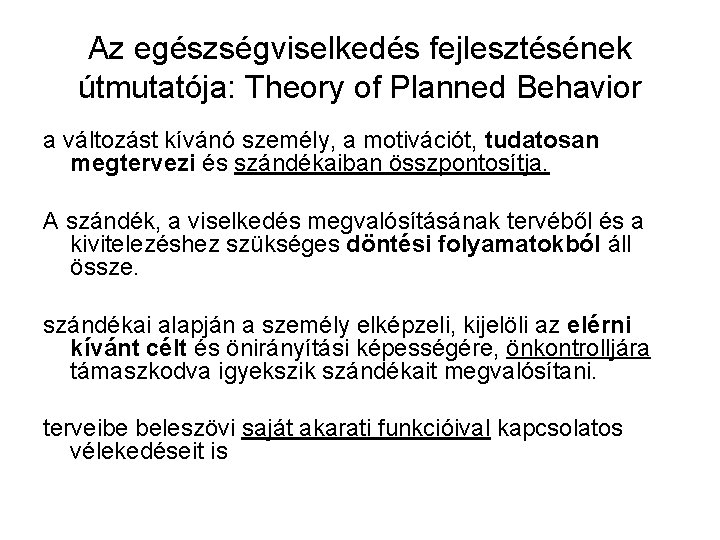 Az egészségviselkedés fejlesztésének útmutatója: Theory of Planned Behavior

a változást kívánó személy, a motivációt, tudatosan megtervezi és szándékaiban összpontosítja.

A szándék, a viselkedés megvalósításának tervéből és a kivitelezéshez szükséges döntési folyamatokból áll össze.

szándékai alapján a személy elképzeli, kijelöli az elérni kívánt célt és önirányítási képességére, önkontrolljára támaszkodva igyekszik szándékait megvalósítani.

terveibe beleszövi saját akarati funkcióival kapcsolatos vélekedéseit is